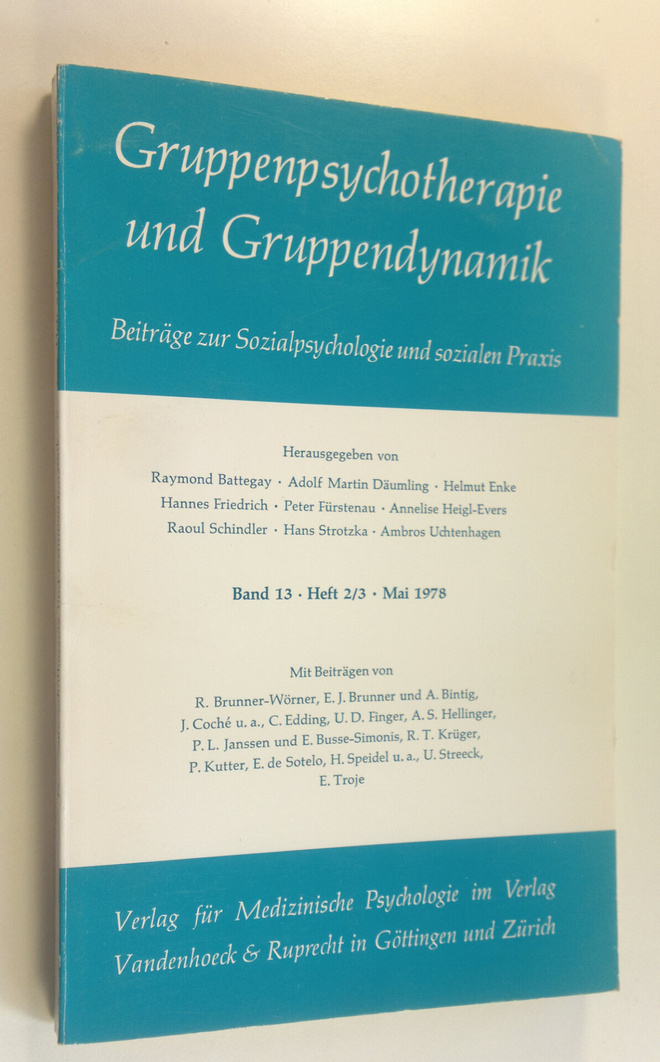 Gruppenpsychotherapie und Gruppendynamik

Beiträge zur Sozialpsychologie und sozialen Praxis

Herausgegeben von

Raymond Battegay · Adolf Martin Däumling · Helmut Enke
Hannes Friedrich · Peter Fürstenau · Annelise Heigl-Evers
Raoul Schindler · Hans Strotzka · Ambros Uchtenhagen

Band 13 · Heft 2/3 · Mai 1978

Mit Beiträgen von

R. Brunner-Wörner, E. J. Brunner und A. Bintig, J. Coché u. a., C. Edding, U. D. Finger, A. S. Hellinger, P. L. Janssen und E. Busse-Simonis, R. T. Krüger, P. Kutter, E. de Sotelo, H. Speidel u. a., U. Streeck, E. Troje

Verlag für Medizinische Psychologie im Verlag Vandenhoeck & Ruprecht in Göttingen und Zürich